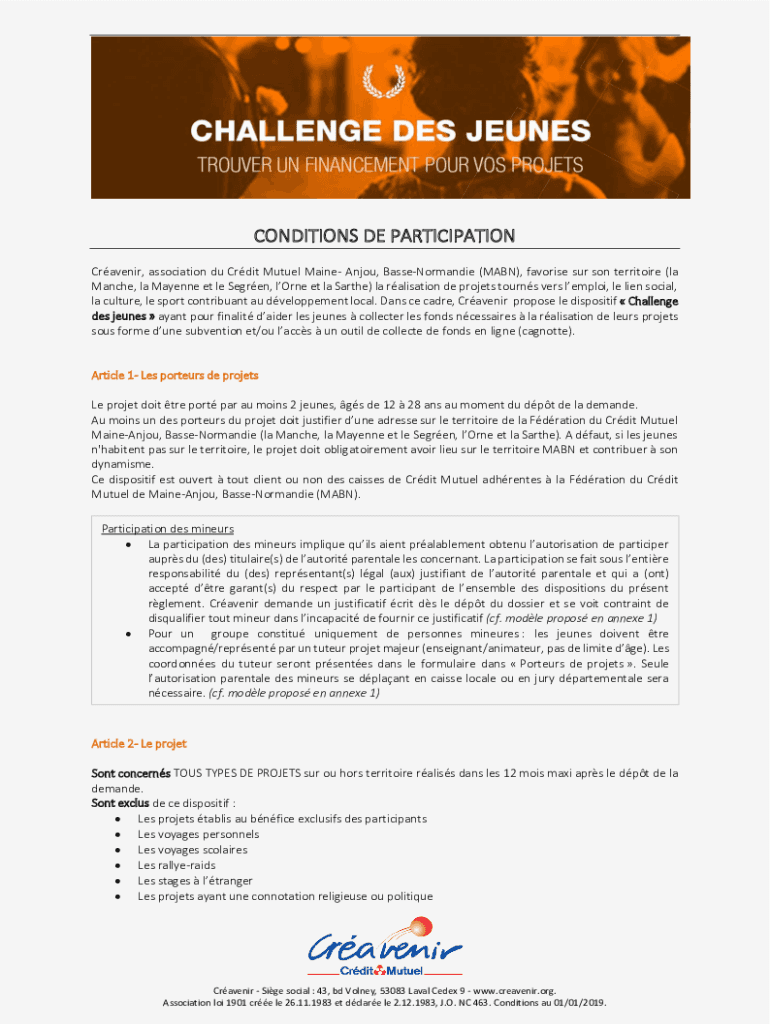 CHALLENGE DES JEUNES
TROUVER UN FINANCEMENT POUR VOS PROJETS

CONDITIONS DE PARTICIPATION

Créavenir, association du Crédit Mutuel Maine- Anjou, Basse-Normandie (MABN), favorise sur son territoire (la Manche, la Mayenne et le Segréen, l'Orne et la Sarthe) la réalisation de projets tournés vers l'emploi, le lien social, la culture, le sport contribuant au développement local. Dans ce cadre, Créavenir propose le dispositif « Challenge des jeunes » ayant pour finalité d'aider les jeunes à collecter les fonds nécessaires à la réalisation de leurs projets sous forme d'une subvention et/ou l'accès à un outil de collecte de fonds en ligne (cagnotte).

Article 1- Les porteurs de projets

Le projet doit être porté par au moins 2 jeunes, âgés de 12 à 28 ans au moment du dépôt de la demande.
Au moins un des porteurs du projet doit justifier d'une adresse sur le territoire de la Fédération du Crédit Mutuel Maine-Anjou, Basse-Normandie (la Manche, la Mayenne et le Segréen, l'Orne et la Sarthe). A défaut, si les jeunes n'habitent pas sur le territoire, le projet doit obligatoirement avoir lieu sur le territoire MABN et contribuer à son dynamisme.
Ce dispositif est ouvert à tout client ou non des caisses de Crédit Mutuel adhérentes à la Fédération du Crédit Mutuel de Maine-Anjou, Basse-Normandie (MABN).

Participation des mineurs
• La participation des mineurs implique qu'ils aient préalablement obtenu l'autorisation de participer auprès du (des) titulaire(s) de l'autorité parentale les concernant. La participation se fait sous l'entière responsabilité du (des) représentant(s) légal (aux) justifiant de l'autorité parentale et qui a (ont) accepté d'être garant(s) du respect par le participant de l'ensemble des dispositions du présent règlement. Créavenir demande un justificatif écrit dès le dépôt du dossier et se voit contraint de disqualifier tout mineur dans l'incapacité de fournir ce justificatif (cf. modèle proposé en annexe 1)
• Pour un groupe constitué uniquement de personnes mineures : les jeunes doivent être accompagné/représenté par un tuteur projet majeur (enseignant/animateur, pas de limite d'âge). Les coordonnées du tuteur seront présentées dans le formulaire dans « Porteurs de projets ». Seule l'autorisation parentale des mineurs se déplaçant en caisse locale ou en jury départementale sera nécessaire. (cf. modèle proposé en annexe 1)

Article 2- Le projet

Sont concernés TOUS TYPES DE PROJETS sur ou hors territoire réalisés dans les 12 mois maxi après le dépôt de la demande.
Sont exclus de ce dispositif :
• Les projets établis au bénéfice exclusifs des participants
• Les voyages personnels
• Les voyages scolaires
• Les rallye-raids
• Les stages à l'étranger
• Les projets ayant une connotation religieuse ou politique

Créavenir
Crédit Mutuel

Créavenir - Siège social : 43, bd Volney, 53083 Laval Cedex 9 - www.creavenir.org.
Association loi 1901 créée le 26.11.1983 et déclarée le 2.12.1983, J.O. NC 463. Conditions au 01/01/2019.